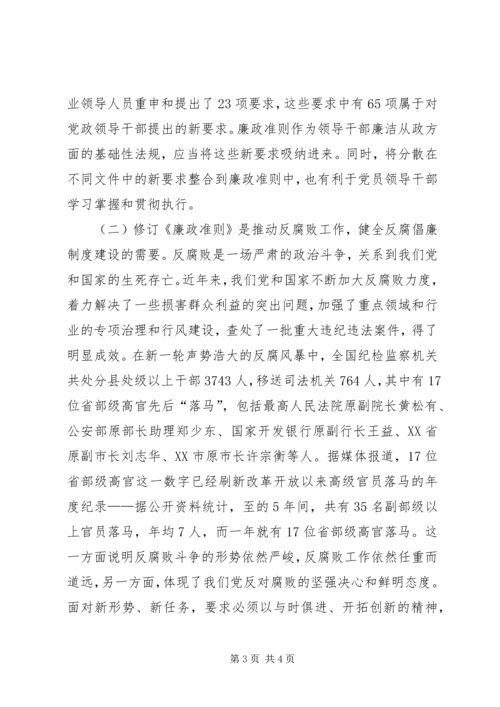 业领导人员重申和提出了23项要求，这些要求中有65项属于对党政领导干部提出的新要求。廉政准则作为领导干部廉洁从政方面的基础性法规，应当将这些新要求吸纳进来。同时，将分散在不同文件中的新要求整合到廉政准则中，也有利于党员领导干部学习掌握和贯彻执行。

（二）修订《廉政准则》是推动反腐败工作，健全反腐倡廉制度建设的需要。反腐败是一场严肃的政治斗争，关系到我们党和国家的生死存亡。近年来，我们党和国家不断加大反腐败力度，着力解决了一些损害群众利益的突出问题，加强了重点领域和行业的专项治理和行风建设，查处了一批重大违纪违法案件，得了明显成效。在新一轮声势浩大的反腐风暴中，全国纪检监察机关共处分县处级以上干部3743人，移送司法机关764人，其中有17位省部级高官先后“落马”，包括最高人民法院原副院长黄松有、公安部原部长助理郑少东、国家开发银行原副行长王益、XX省原副市长刘志华、XX市原市长许宗衡等人。据媒体报道，17位省部级高官这一数字已经刷新改革开放以来高级官员落马的年度纪录——据公开资料统计，至的5年间，共有35名副部级以上官员落马，年均7人，而一年就有17位省部级高官落马。这一方面说明反腐败斗争的形势依然严峻，反腐败工作依然任重而道远，另一方面，体现了我们党反对腐败的坚强决心和鲜明态度。面对新形势、新任务，要求必须以与时俱进、开拓创新的精神，

第3页 共4页